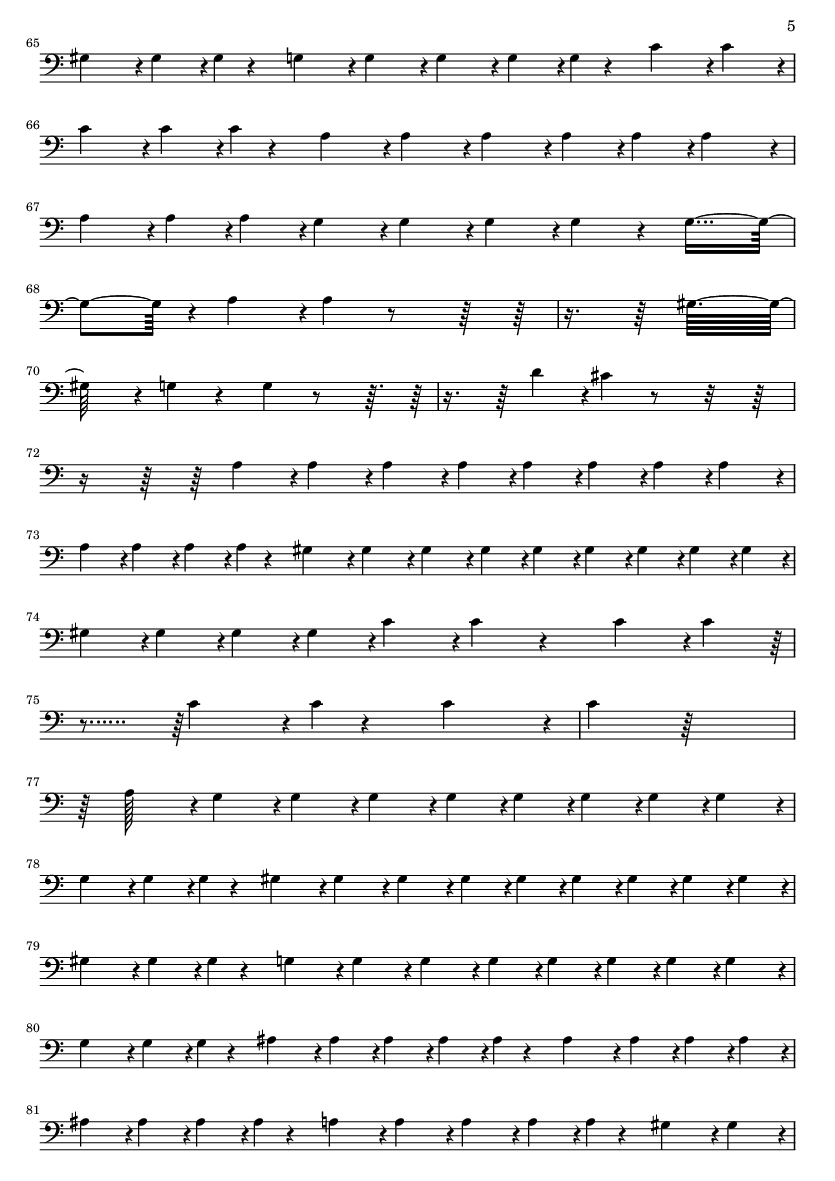 5

65

66

67

68

70

72

73

74

75

77

78

79

80

81